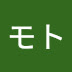 モト